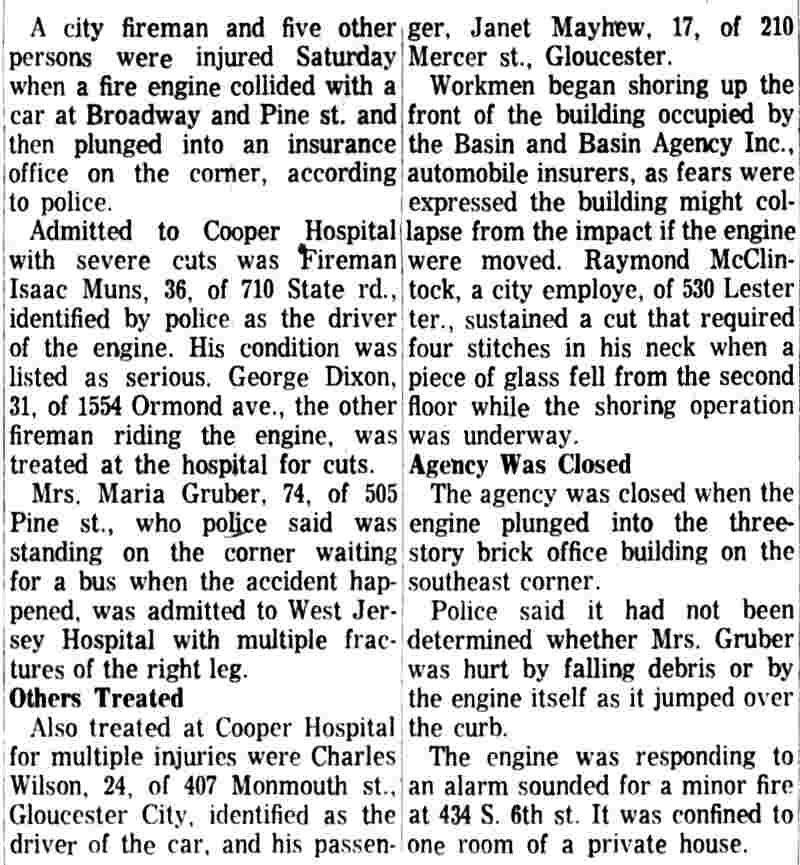 A city fireman and five other persons were injured Saturday when a fire engine collided with a car at Broadway and Pine st. and then plunged into an insurance office on the corner, according to police.

Admitted to Cooper Hospital with severe cuts was Fireman Isaac Muns, 36, of 710 State rd., identified by police as the driver of the engine. His condition was listed as serious. George Dixon, 31, of 1554 Ormond ave., the other fireman riding the engine, was treated at the hospital for cuts.

Mrs. Maria Gruber, 74, of 505 Pine st., who police said was standing on the corner waiting for a bus when the accident happened, was admitted to West Jersey Hospital with multiple fractures of the right leg.

Others Treated

Also treated at Cooper Hospital for multiple injuries were Charles Wilson, 24, of 407 Monmouth st., Gloucester City, identified as the driver of the car, and his passenger, Janet Mayhew, 17, of 210 Mercer st., Gloucester.

Workmen began shoring up the front of the building occupied by the Basin and Basin Agency Inc., automobile insurers, as fears were expressed the building might collapse from the impact if the engine were moved. Raymond McClintock, a city employe, of 530 Lester ter., sustained a cut that required four stitches in his neck when a piece of glass fell from the second floor while the shoring operation was underway.

Agency Was Closed

The agency was closed when the engine plunged into the three-story brick office building on the southeast corner.

Police said it had not been determined whether Mrs. Gruber was hurt by falling debris or by the engine itself as it jumped over the curb.

The engine was responding to an alarm sounded for a minor fire at 434 S. 6th st. It was confined to one room of a private house.